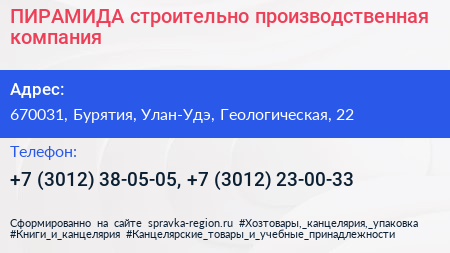 ПИРАМИДА строительно производственная компания

Адрес:

670031, Бурятия, Улан-Удэ, Геологическая, 22

Телефон:

+7 (3012) 38-05-05, +7 (3012) 23-00-33

Сформированно на сайте spravka-region.ru #Хозтовары,_канцелярия,_упаковка #Книги_и_канцелярия #Канцелярские_товары_и_учебные_принадлежности